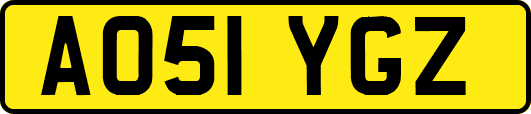 AO51 YGZ